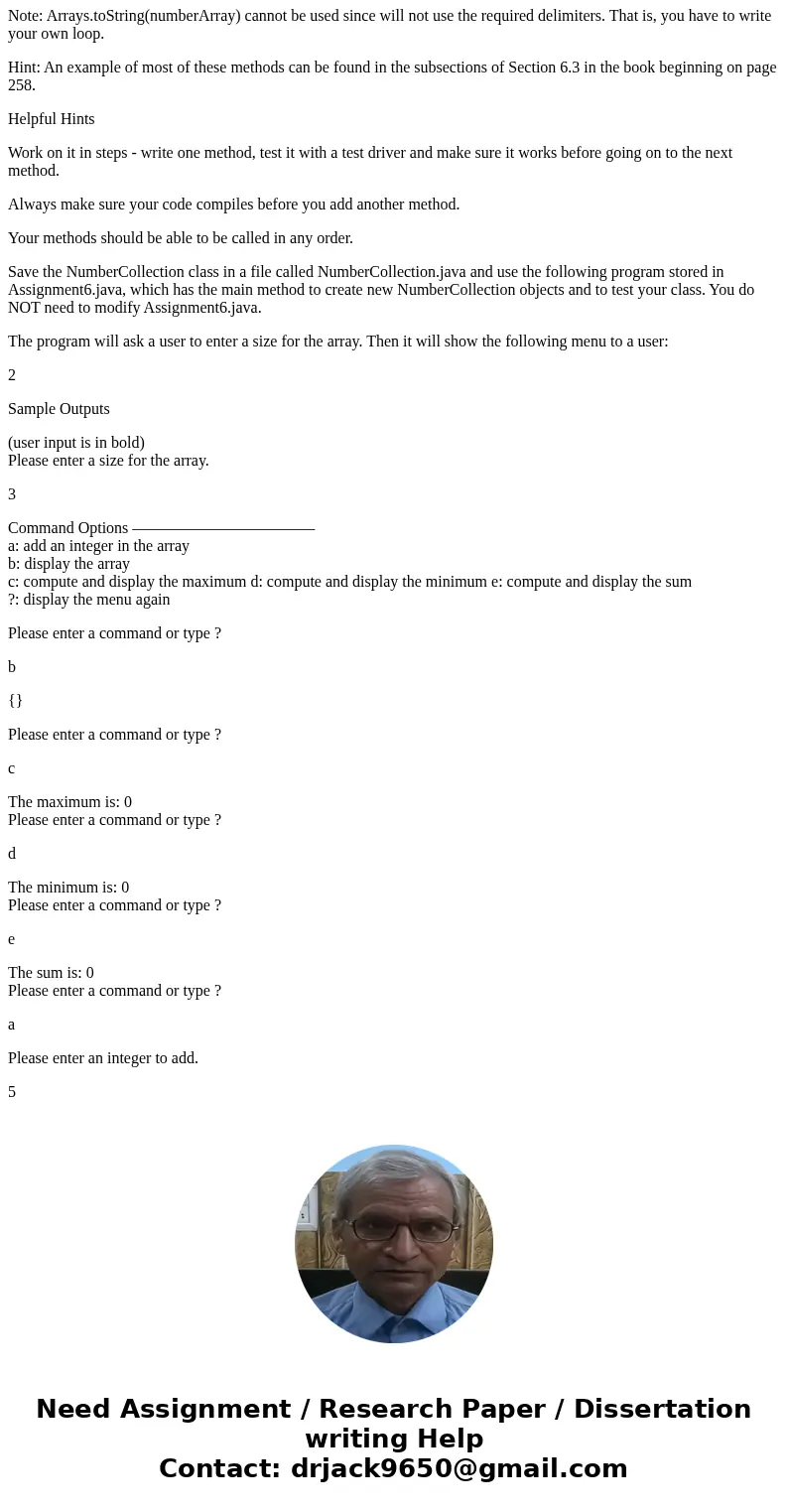 Note: Arrays.toString(numberArray) cannot be used since will not use the required delimiters. That is, you have to write your own loop.

Hint: An example of most of these methods can be found in the subsections of Section 6.3 in the book beginning on page 258.

Helpful Hints

Work on it in steps - write one method, test it with a test driver and make sure it works before going on to the next method.

Always make sure your code compiles before you add another method.

Your methods should be able to be called in any order.

Save the NumberCollection class in a file called NumberCollection.java and use the following program stored in Assignment6.java, which has the main method to create new NumberCollection objects and to test your class. You do NOT need to modify Assignment6.java.

The program will ask a user to enter a size for the array. Then it will show the following menu to a user:

2

Sample Outputs

(user input is in bold)
Please enter a size for the array.

3

Command Options ————————————
a: add an integer in the array
b: display the array
c: compute and display the maximum d: compute and display the minimum e: compute and display the sum
?: display the menu again

Please enter a command or type ?

b

{}

Please enter a command or type ?

c

The maximum is: 0
Please enter a command or type ?

d

The minimum is: 0
Please enter a command or type ?

e

The sum is: 0
Please enter a command or type ?

a

Please enter an integer to add.

5

Need Assignment / Research Paper / Dissertation writing Help
Contact: drjack9650@gmail.com